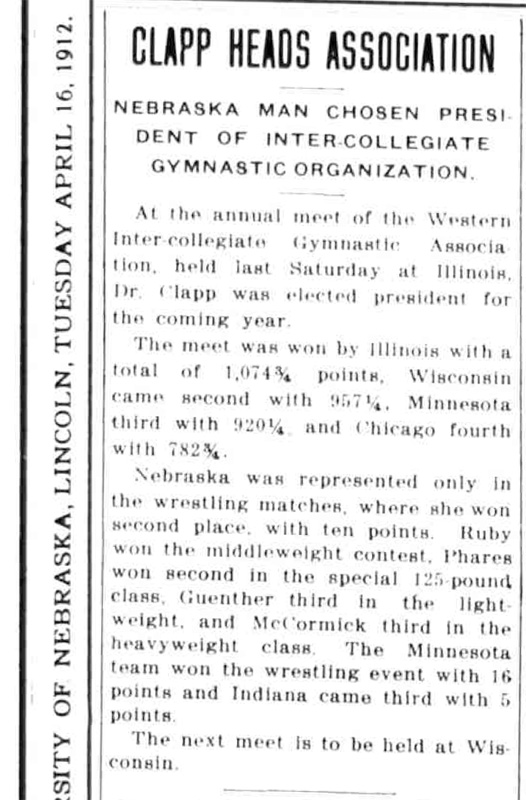 RSITY OF NEBRASKA, LINCOLN, TUESDAY APRIL 16, 1912.

CLAPP HEADS ASSOCIATION

NEBRASKA MAN CHOSEN PRESIDENT OF INTER-COLLEGIATE GYMNASTIC ORGANIZATION.

At the annual meet of the Western Inter-collegiate Gymnastic Association, held last Saturday at Illinois, Dr. Clapp was elected president for the coming year.

The meet was won by Illinois with a total of 1,074¾ points, Wisconsin came second with 957¼, Minnesota third with 920¼, and Chicago fourth with 782¾.

Nebraska was represented only in the wrestling matches, where she won second place, with ten points. Ruby won the middleweight contest, Phares won second in the special 125-pound class, Guenther third in the lightweight, and McCormick third in the heavyweight class. The Minnesota team won the wrestling event with 16 points and Indiana came third with 5 points.

The next meet is to be held at Wisconsin.